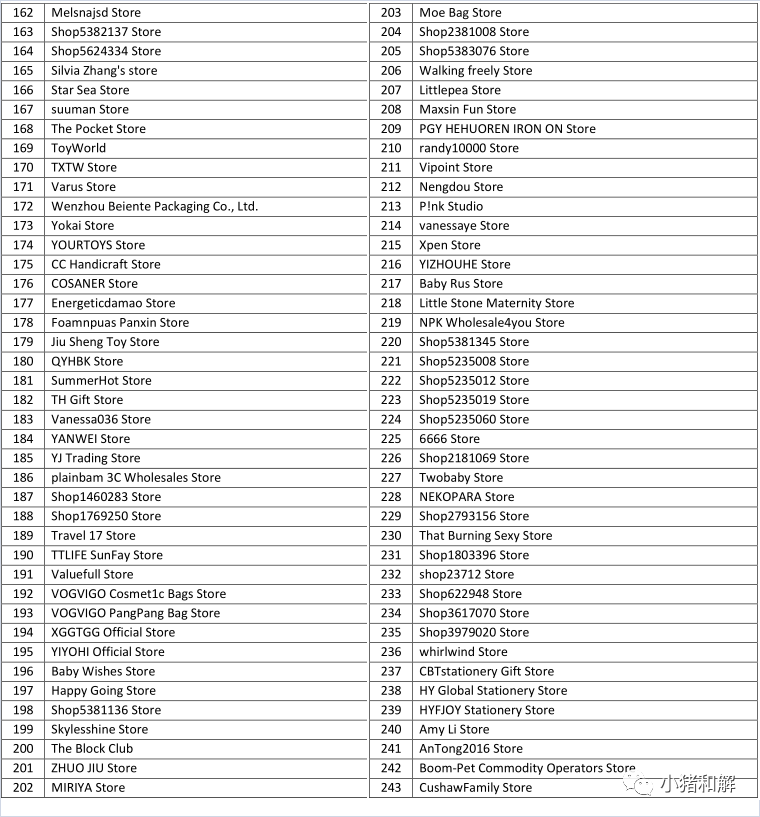 | 162 | Melsnajsd Store |
|---|---|
| 163 | Shop5382137 Store |
| 164 | Shop5624334 Store |
| 165 | Silvia Zhang's store |
| 166 | Star Sea Store |
| 167 | suuman Store |
| 168 | The Pocket Store |
| 169 | ToyWorld |
| 170 | TXTW Store |
| 171 | Varus Store |
| 172 | Wenzhou Beiente Packaging Co., Ltd. |
| 173 | Yokai Store |
| 174 | YOURTOYS Store |
| 175 | CC Handicraft Store |
| 176 | COSANER Store |
| 177 | Energeticdamao Store |
| 178 | Foamnpuas Panxin Store |
| 179 | Jiu Sheng Toy Store |
| 180 | QYHBK Store |
| 181 | SummerHot Store |
| 182 | TH Gift Store |
| 183 | Vanessa036 Store |
| 184 | YANWEI Store |
| 185 | YJ Trading Store |
| 186 | plainbam 3C Wholesales Store |
| 187 | Shop1460283 Store |
| 188 | Shop1769250 Store |
| 189 | Travel 17 Store |
| 190 | TTLIFE SunFay Store |
| 191 | Valuefull Store |
| 192 | VOGVIGO Cosmet1c Bags Store |
| 193 | VOGVIGO PangPang Bag Store |
| 194 | XGGTGG Official Store |
| 195 | YIYOHI Official Store |
| 196 | Baby Wishes Store |
| 197 | Happy Going Store |
| 198 | Shop5381136 Store |
| 199 | Skylesshine Store |
| 200 | The Block Club |
| 201 | ZHUO JIU Store |
| 202 | MIRIYA Store |

| 203 | Moe Bag Store |
|---|---|
| 204 | Shop2381008 Store |
| 205 | Shop5383076 Store |
| 206 | Walking freely Store |
| 207 | Littlepea Store |
| 208 | Maxsin Fun Store |
| 209 | PGY HEHUOREN IRON ON Store |
| 210 | randy10000 Store |
| 211 | Vipoint Store |
| 212 | Nengdou Store |
| 213 | P!nk Studio |
| 214 | vanessaye Store |
| 215 | Xpen Store |
| 216 | YIZHOUHE Store |
| 217 | Baby Rus Store |
| 218 | Little Stone Maternity Store |
| 219 | NPK Wholesale4you Store |
| 220 | Shop5381345 Store |
| 221 | Shop5235008 Store |
| 222 | Shop5235012 Store |
| 223 | Shop5235019 Store |
| 224 | Shop5235060 Store |
| 225 | 6666 Store |
| 226 | Shop2181069 Store |
| 227 | Twobaby Store |
| 228 | NEKOPARA Store |
| 229 | Shop2793156 Store |
| 230 | That Burning Sexy Store |
| 231 | Shop1803396 Store |
| 232 | shop23712 Store |
| 233 | Shop622948 Store |
| 234 | Shop3617070 Store |
| 235 | Shop3979020 Store |
| 236 | whirlwind Store |
| 237 | CBTstationery Gift Store |
| 238 | HY Global Stationery Store |
| 239 | HYFJOY Stationery Store |
| 240 | Amy Li Store |
| 241 | AnTong2016 Store |
| 242 | Boom-Pet Commodity Operators Store |
| 243 | CushawFamily Store |

小猪和解